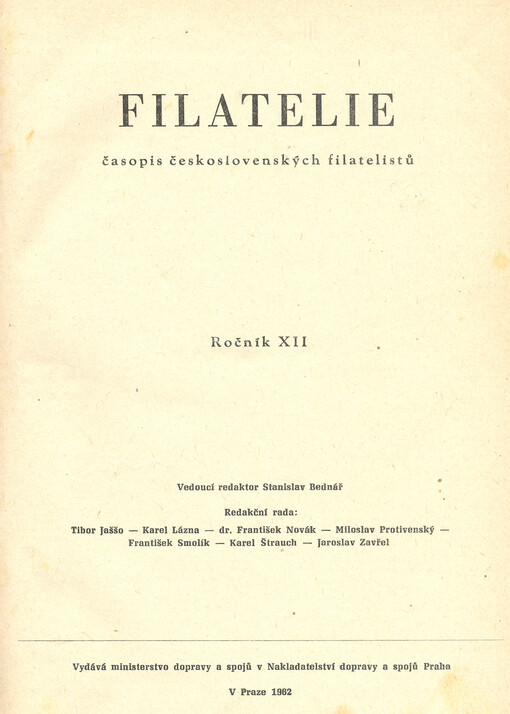 FILATELIE

časopis československých filatelistů

Ročník XII

Vedoucí redaktor Stanislav Bednář

Redakční rada:

Tibor Jaššo — Karel Lázna — dr. František Novák — Miloslav Protivenský — František Smolík — Karel Štrauch — Jaroslav Zavřel

Vydává ministerstvo dopravy a spojů v Nakladatelství dopravy a spojů Praha

V Praze 1962